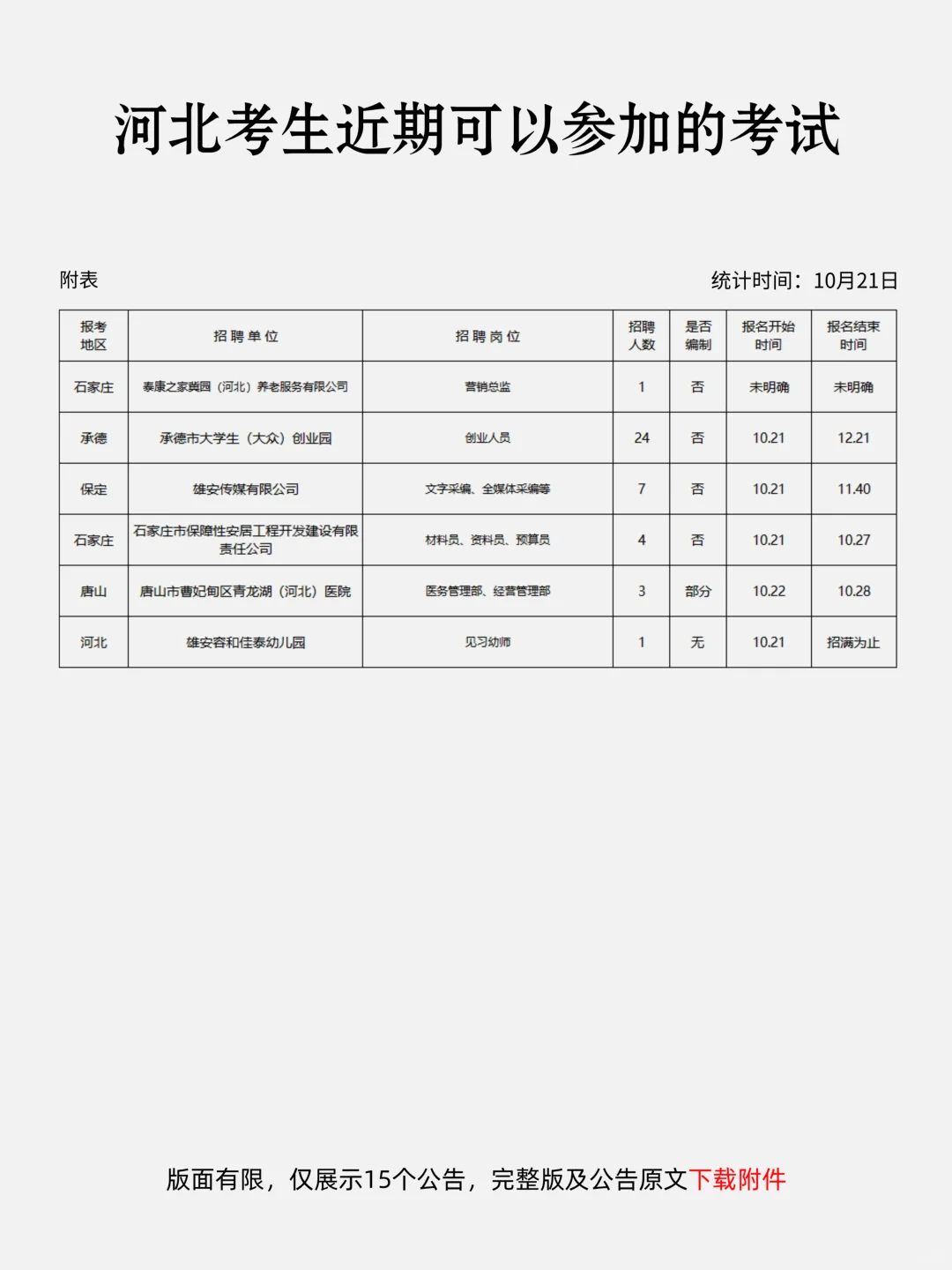 河北考生近期可以参加的考试

附表

统计时间：10月21日

| 报考地区 | 招聘单位 | 招聘岗位 | 招聘人数 | 是否编制 | 报名开始时间 | 报名结束时间 |
|---|---|---|---|---|---|---|
| 石家庄 | 泰康之家冀园（河北）养老服务有限公司 | 营销总监 | 1 | 否 | 未明确 | 未明确 |
| 承德 | 承德市大学生（大众）创业园 | 创业人员 | 24 | 否 | 10.21 | 12.21 |
| 保定 | 雄安传媒有限公司 | 文字采编、全媒体采编等 | 7 | 否 | 10.21 | 11.40 |
| 石家庄 | 石家庄市保障性安居工程开发建设有限责任公司 | 材料员、资料员、预算员 | 4 | 否 | 10.21 | 10.27 |
| 唐山 | 唐山市曹妃甸区青龙湖（河北）医院 | 医务管理部、经营管理部 | 3 | 部分 | 10.22 | 10.28 |
| 河北 | 雄安容和佳泰幼儿园 | 见习幼师 | 1 | 无 | 10.21 | 招满为止 |

版面有限，仅展示15个公告，完整版及公告原文下载附件